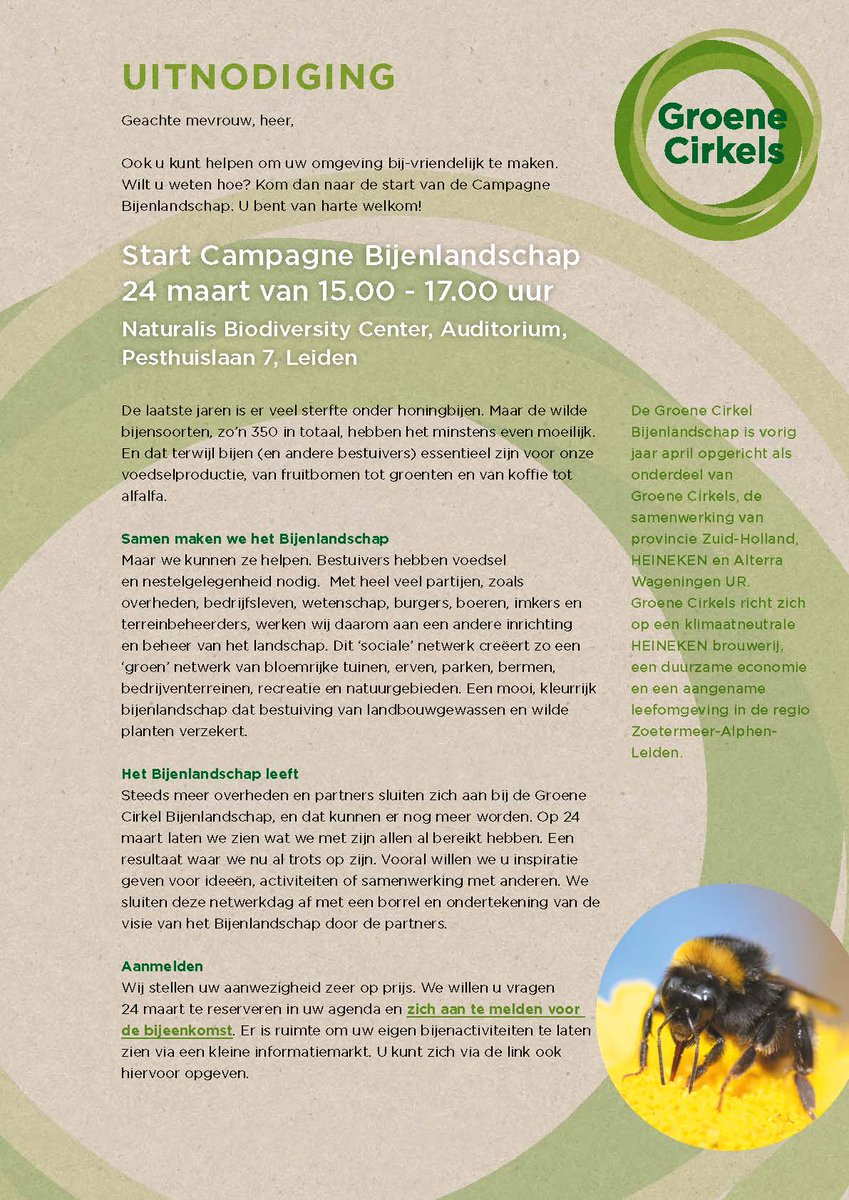 UITNODIGING

Groene Cirkels

Geachte mevrouw, heer,

Ook u kunt helpen om uw omgeving bij-vriendelijk te maken. Wilt u weten hoe? Kom dan naar de start van de Campagne Bijenlandschap. U bent van harte welkom!

Start Campagne Bijenlandschap
24 maart van 15.00 - 17.00 uur

Naturalis Biodiversity Center, Auditorium, Pesthuislaan 7, Leiden

De laatste jaren is er veel sterfte onder honingbijen. Maar de wilde bijensoorten, zo'n 350 in totaal, hebben het minstens even moeilijk. En dat terwijl bijen (en andere bestuivers) essentieel zijn voor onze voedselproductie, van fruitbomen tot groenten en van koffie tot alfalfa.

Samen maken we het Bijenlandschap
Maar we kunnen ze helpen. Bestuivers hebben voedsel en nestelgelegenheid nodig. Met heel veel partijen, zoals overheden, bedrijfsleven, wetenschap, burgers, boeren, imkers en terreinbeheerders, werken wij daarom aan een andere inrichting en beheer van het landschap. Dit 'sociale' netwerk creëert zo een 'groen' netwerk van bloemrijke tuinen, erven, parken, bermen, bedrijventerreinen, recreatie en natuurgebieden. Een mooi, kleurrijk bijenlandschap dat bestuiving van landbouwgewassen en wilde planten verzekert.

Het Bijenlandschap leeft
Steeds meer overheden en partners sluiten zich aan bij de Groene Cirkel Bijenlandschap, en dat kunnen er nog meer worden. Op 24 maart laten we zien wat we met zijn allen al bereikt hebben. Een resultaat waar we nu al trots op zijn. Vooral willen we u inspiratie geven voor ideeën, activiteiten of samenwerking met anderen. We sluiten deze netwerkdag af met een borrel en ondertekening van de visie van het Bijenlandschap door de partners.

Aanmelden
Wij stellen uw aanwezigheid zeer op prijs. We willen u vragen 24 maart te reserveren in uw agenda en zich aan te melden voor de bijeenkomst. Er is ruimte om uw eigen bijenactiviteiten te laten zien via een kleine informatiemarkt. U kunt zich via de link ook hiervoor opgeven.

De Groene Cirkel Bijenlandschap is vorig jaar april opgericht als onderdeel van Groene Cirkels, de samenwerking van provincie Zuid-Holland, HEINEKEN en Alterra Wageningen UR.
Groene Cirkels richt zich op een klimaatneutrale HEINEKEN brouwerij, een duurzame economie en een aangename leefomgeving in de regio Zoetermeer-Alphen-Leiden.